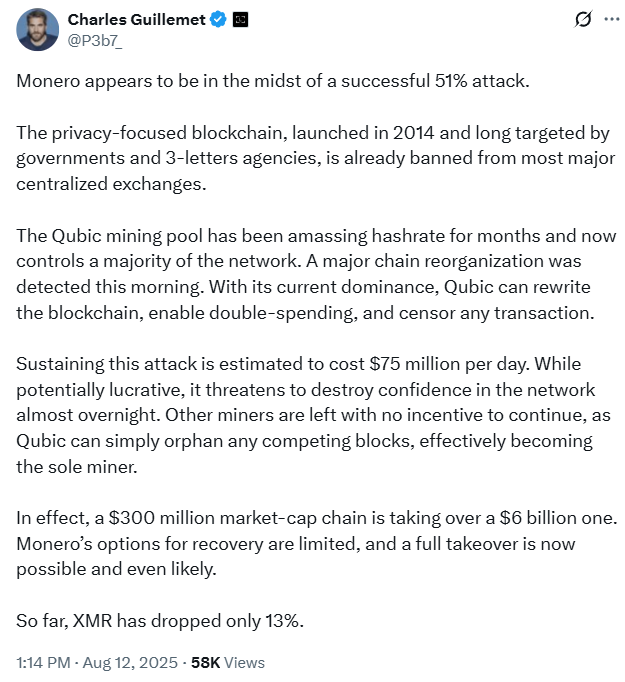 Charles Guillemet
@P3b7_

Monero appears to be in the midst of a successful 51% attack.

The privacy-focused blockchain, launched in 2014 and long targeted by governments and 3-letters agencies, is already banned from most major centralized exchanges.

The Qubic mining pool has been amassing hashrate for months and now controls a majority of the network. A major chain reorganization was detected this morning. With its current dominance, Qubic can rewrite the blockchain, enable double-spending, and censor any transaction.

Sustaining this attack is estimated to cost \$75 million per day. While potentially lucrative, it threatens to destroy confidence in the network almost overnight. Other miners are left with no incentive to continue, as Qubic can simply orphan any competing blocks, effectively becoming the sole miner.

In effect, a \$300 million market-cap chain is taking over a \$6 billion one. Monero's options for recovery are limited, and a full takeover is now possible and even likely.

So far, XMR has dropped only 13%.

1:14 PM · Aug 12, 2025 · 58K Views